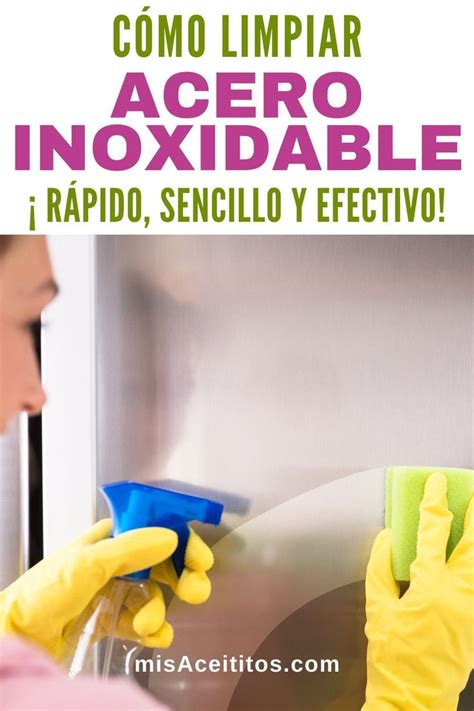 CÓMO LIMPIAR
ACERO
INOXIDABLE
¡ RÁPIDO, SENCILLO Y EFECTIVO!

misAceititos.com